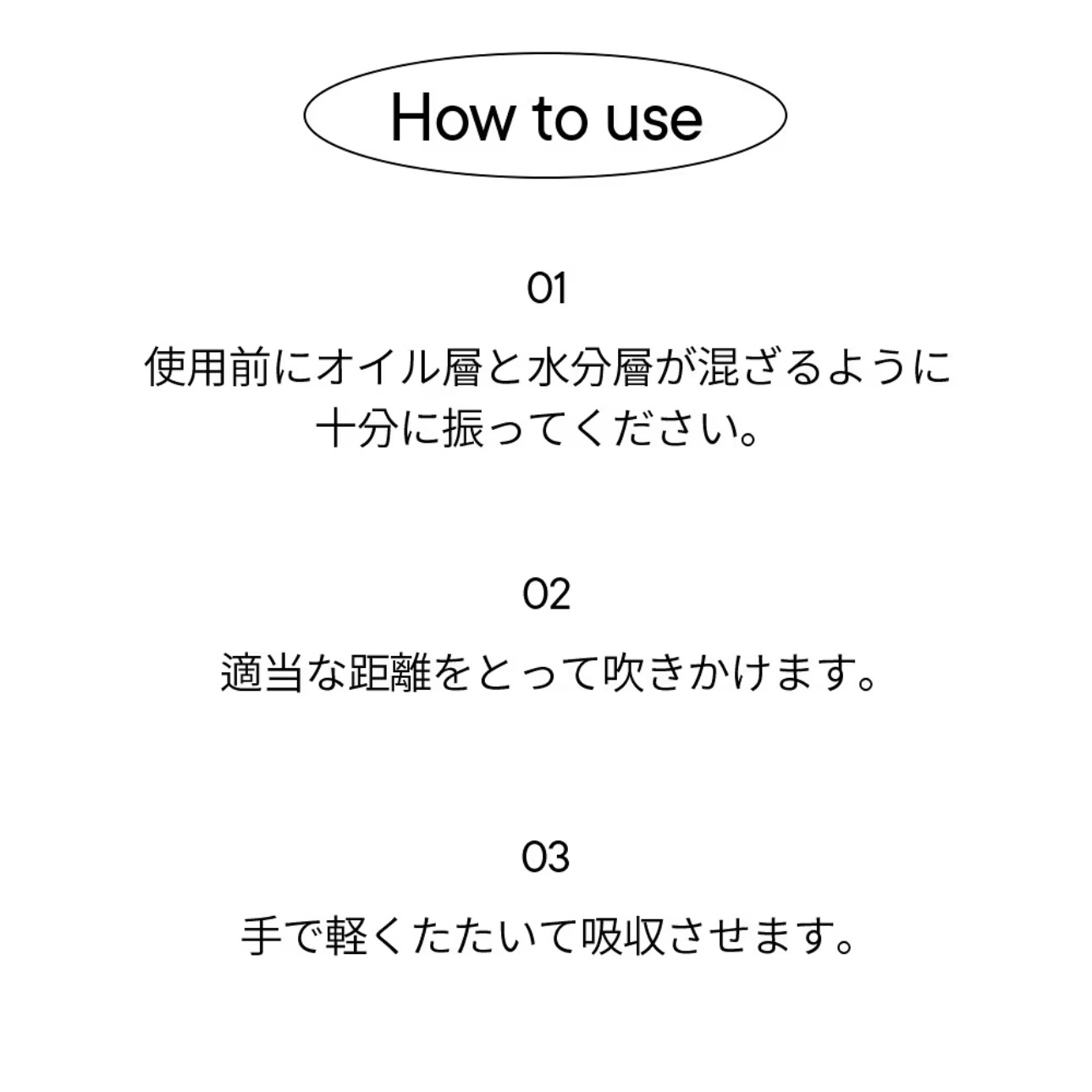 How to use

01

使用前にオイル層と水分層が混ざるように十分に振ってください。

02

適当な距離をとって吹きかけます。

03

手で軽くたたいて吸収させます。